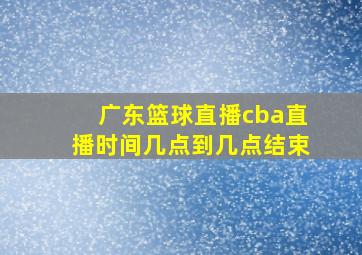 广东篮球直播cba直播时间几点到几点结束